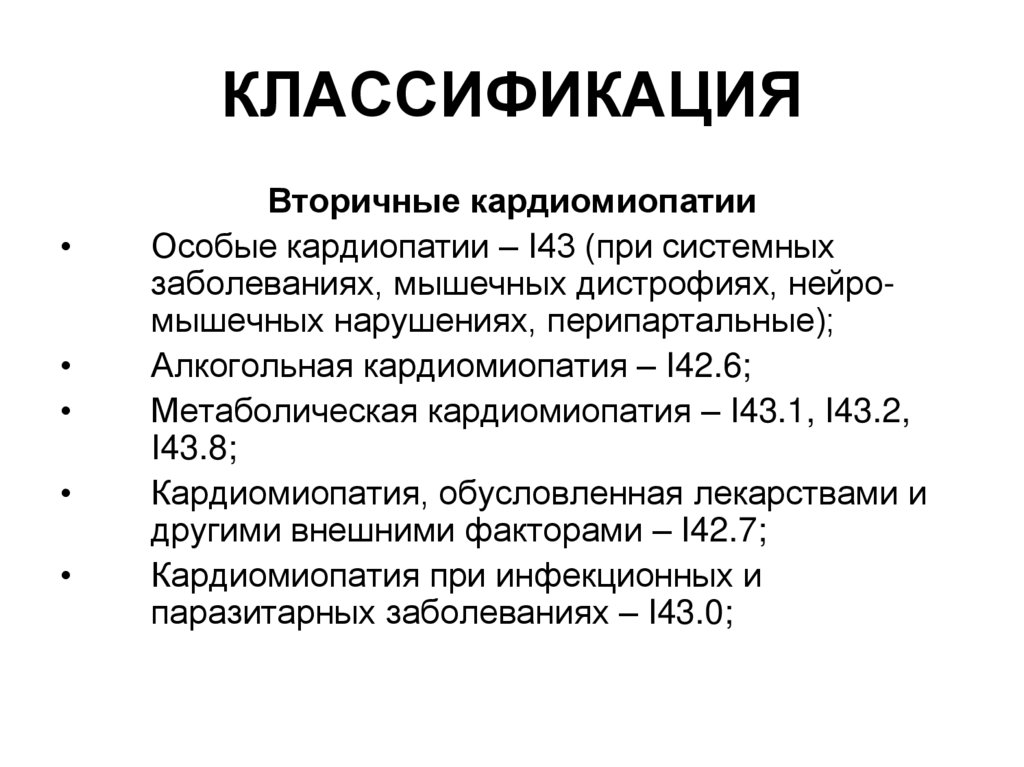 КЛАССИФИКАЦИЯ

Вторичные кардиомиопатии

• Особые кардиопатии – I43 (при системных заболеваниях, мышечных дистрофиях, нейро-мышечных нарушениях, перипартальные);
• Алкогольная кардиомиопатия – I42.6;
• Метаболическая кардиомиопатия – I43.1, I43.2, I43.8;
• Кардиомиопатия, обусловленная лекарствами и другими внешними факторами – I42.7;
• Кардиомиопатия при инфекционных и паразитарных заболеваниях – I43.0;